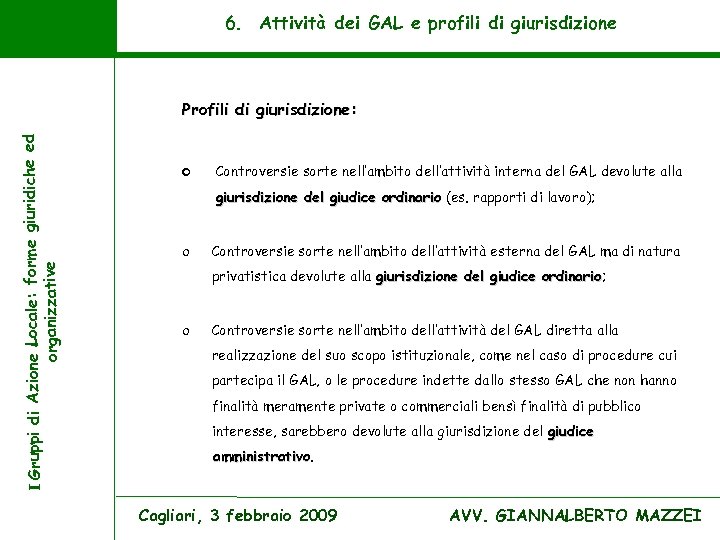 6. Attività dei GAL e profili di giurisdizione

I Gruppi di Azione Locale: forme giuridiche ed organizzative

Profili di giurisdizione:

o Controversie sorte nell'ambito dell'attività interna del GAL devolute alla giurisdizione del giudice ordinario (es. rapporti di lavoro);

o Controversie sorte nell'ambito dell'attività esterna del GAL ma di natura privatistica devolute alla giurisdizione del giudice ordinario;

o Controversie sorte nell'ambito dell'attività del GAL diretta alla realizzazione del suo scopo istituzionale, come nel caso di procedure cui partecipa il GAL, o le procedure indette dallo stesso GAL che non hanno finalità meramente private o commerciali bensì finalità di pubblico interesse, sarebbero devolute alla giurisdizione del giudice amministrativo.

Cagliari, 3 febbraio 2009

AVV. GIANNALBERTO MAZZEI